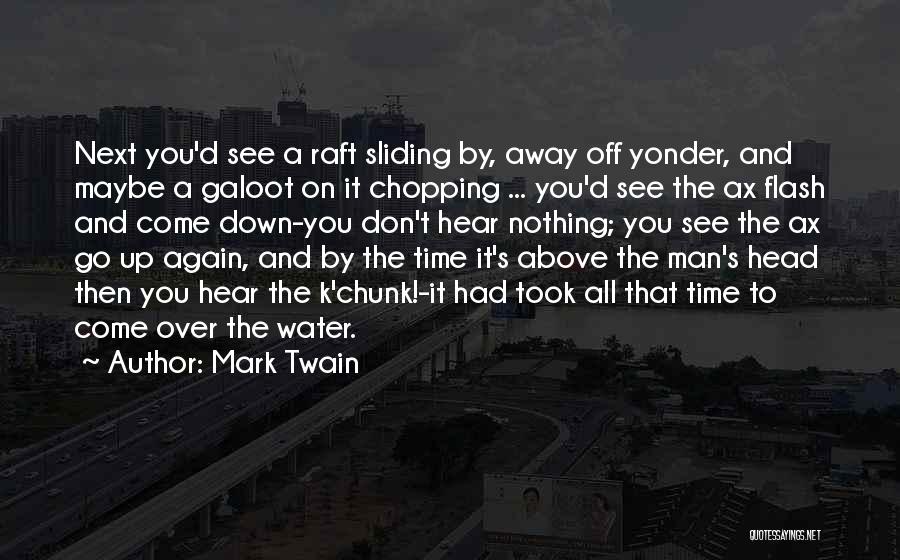 Next you'd see a raft sliding by, away off yonder, and maybe a galoot on it chopping ... you'd see the ax flash and come down-you don't hear nothing; you see the ax go up again, and by the time it's above the man's head then you hear the k'chunk!-it had took all that time to come over the water.

~ Author: Mark Twain

QUOTESSAYINGS.NET